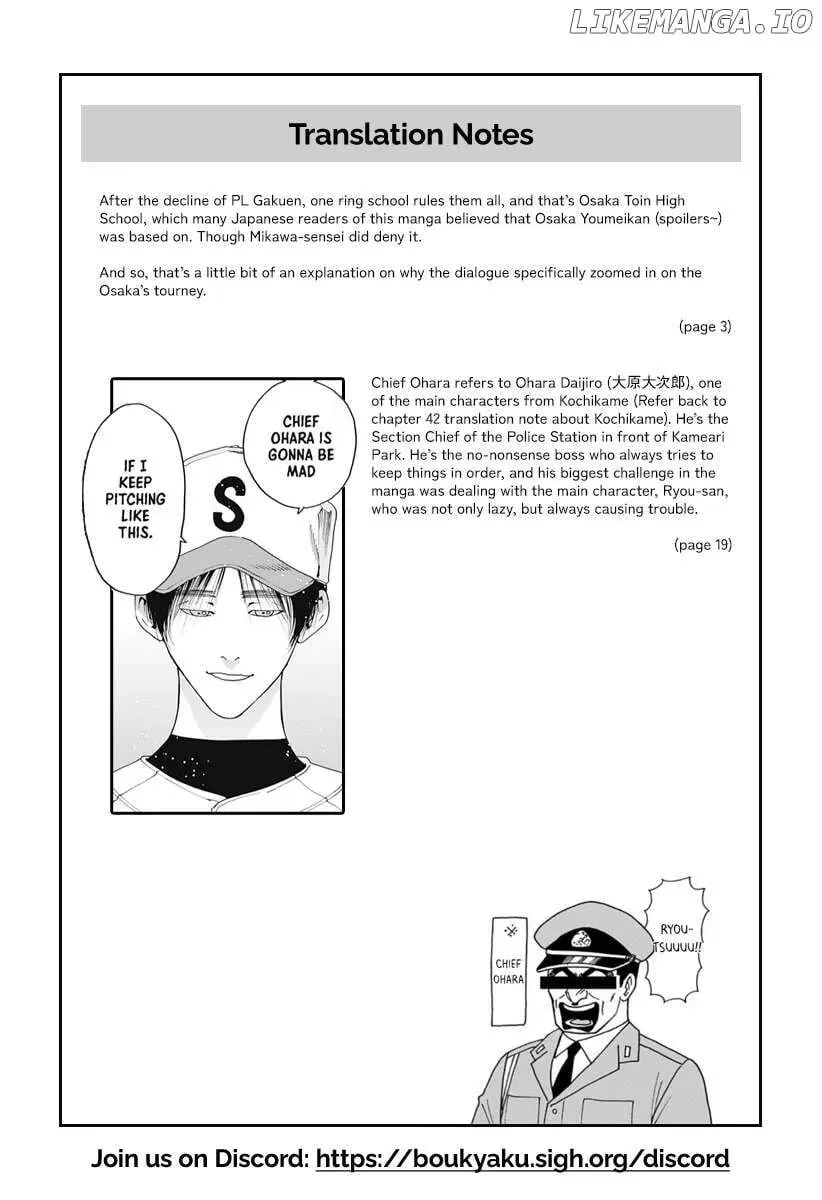 LIKEMANGA.IO

Translation Notes

After the decline of PL Gakuen, one ring school rules them all, and that's Osaka Toin High School, which many Japanese readers of this manga believed that Osaka Youmeikan (spoilers~) was based on. Though Mikawa-sensei did deny it.

And so, that's a little bit of an explanation on why the dialogue specifically zoomed in on the Osaka's tourney.

(page 3)

IF I KEEP PITCHING LIKE THIS.

CHIEF OHARA IS GONNA BE MAD

S

Chief Ohara refers to Ohara Daijiro (大原大次郎), one of the main characters from Kochikame (Refer back to chapter 42 translation note about Kochikame). He's the Section Chief of the Police Station in front of Kameari Park. He's the no-nonsense boss who always tries to keep things in order, and his biggest challenge in the manga was dealing with the main character, Ryou-san, who was not only lazy, but always causing trouble.

(page 19)

CHIEF OHARA

RYOU-TSUUUU!!

Join us on Discord: https://boukyaku.sigh.org/discord